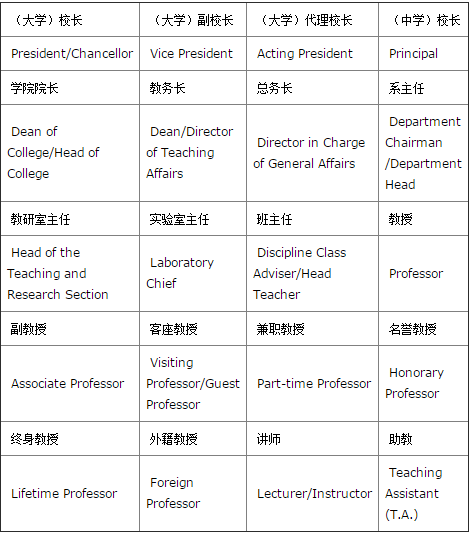 | （大学）校长 | （大学）副校长 | （大学）代理校长 | （中学）校长 |
|---|---|---|---|
| President/Chancellor | Vice President | Acting President | Principal |
| 学院院长 | 教务长 | 总务长 | 系主任 |
| Dean of College/Head of College | Dean/Director of Teaching Affairs | Director in Charge of General Affairs | Department Chairman /Department Head |
| 教研室主任 | 实验室主任 | 班主任 | 教授 |
| Head of the Teaching and Research Section | Laboratory Chief | Discipline Class Adviser/Head Teacher | Professor |
| 副教授 | 客座教授 | 兼职教授 | 名誉教授 |
| Associate Professor | Visiting Professor/Guest Professor | Part-time Professor | Honorary Professor |
| 终身教授 | 外籍教授 | 讲师 | 助教 |
| Lifetime Professor | Foreign Professor | Lecturer/Instructor | Teaching Assistant (T.A.) |